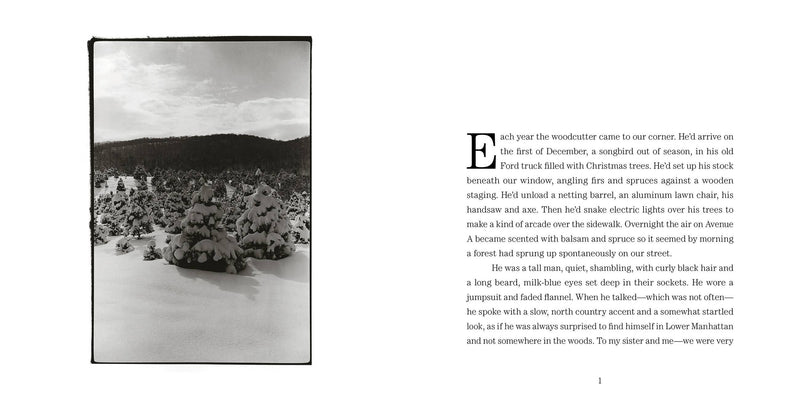 Each year the woodcutter came to our corner. He'd arrive on the first of December, a songbird out of season, in his old Ford truck filled with Christmas trees. He'd set up his stock beneath our window, angling firs and spruces against a wooden staging. He'd unload a netting barrel, an aluminum lawn chair, his handsaw and axe. Then he'd snake electric lights over his trees to make a kind of arcade over the sidewalk. Overnight the air on Avenue A became scented with balsam and spruce so it seemed by morning a forest had sprung up spontaneously on our street.

He was a tall man, quiet, shambling, with curly black hair and a long beard, milk-blue eyes set deep in their sockets. He wore a jumpsuit and faded flannel. When he talked—which was not often—he spoke with a slow, north country accent and a somewhat startled look, as if he was always surprised to find himself in Lower Manhattan and not somewhere in the woods. To my sister and me—we were very

1